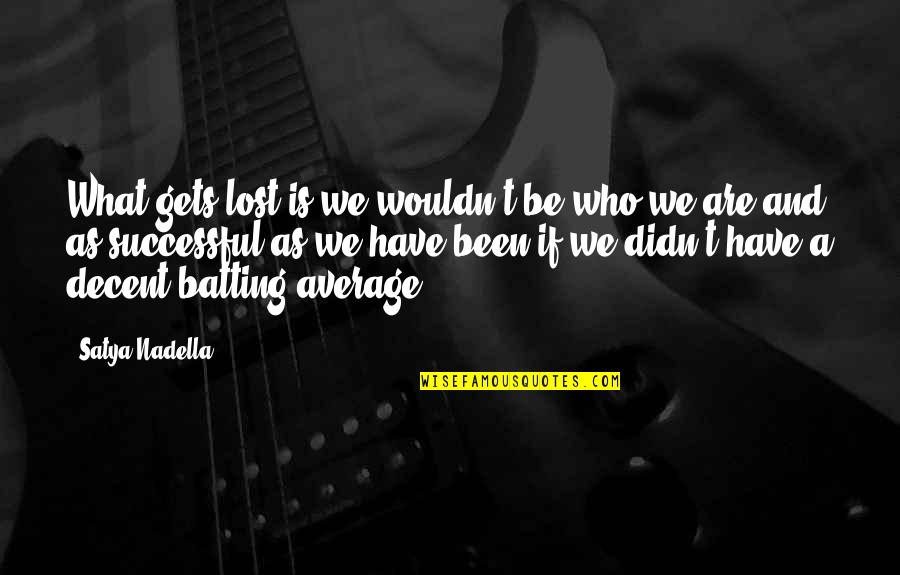 What gets lost is we wouldn't be who we are and as successful as we have been if we didn't have a decent batting average.

Satya Nadella

WISEFAMOUSQUOTES.COM